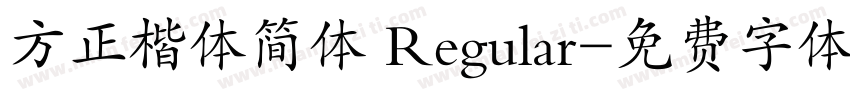 方正楷体简体 Regular-免费字体